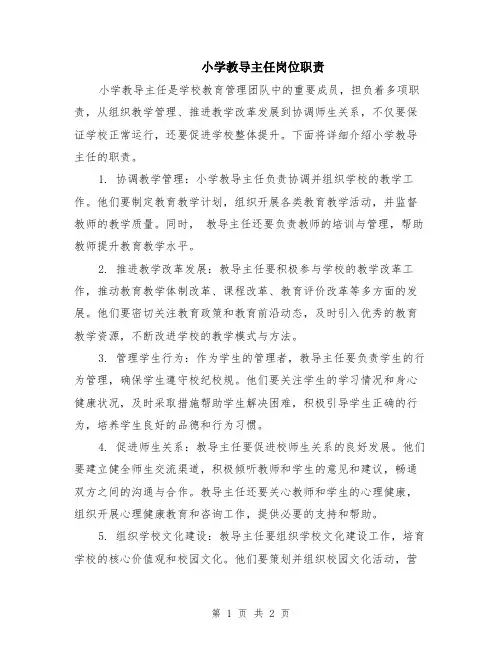 小学教导主任岗位职责

小学教导主任是学校教育管理团队中的重要成员，担负着多项职责，从组织教学管理、推进教学改革发展到协调师生关系，不仅要保证学校正常运行，还要促进学校整体提升。下面将详细介绍小学教导主任的职责。

1. 协调教学管理：小学教导主任负责协调并组织学校的教学工作。他们要制定教育教学计划，组织开展各类教育教学活动，并监督教师的教学质量。同时， 教导主任还要负责教师的培训与管理，帮助教师提升教育教学水平。

2. 推进教学改革发展：教导主任要积极参与学校的教学改革工作，推动教育教学体制改革、课程改革、教育评价改革等多方面的发展。他们要密切关注教育政策和教育前沿动态，及时引入优秀的教育教学资源，不断改进学校的教学模式与方法。

3. 管理学生行为：作为学生的管理者，教导主任要负责学生的行为管理，确保学生遵守校纪校规。他们要关注学生的学习情况和身心健康状况，及时采取措施帮助学生解决困难，积极引导学生正确的行为，培养学生良好的品德和行为习惯。

4. 促进师生关系：教导主任要促进校师生关系的良好发展。他们要建立健全师生交流渠道，积极倾听教师和学生的意见和建议，畅通双方之间的沟通与合作。教导主任还要关心教师和学生的心理健康，组织开展心理健康教育和咨询工作，提供必要的支持和帮助。

5. 组织学校文化建设：教导主任要组织学校文化建设工作，培育学校的核心价值观和校园文化。他们要策划并组织校园文化活动，营

第 1 页 共 2 页